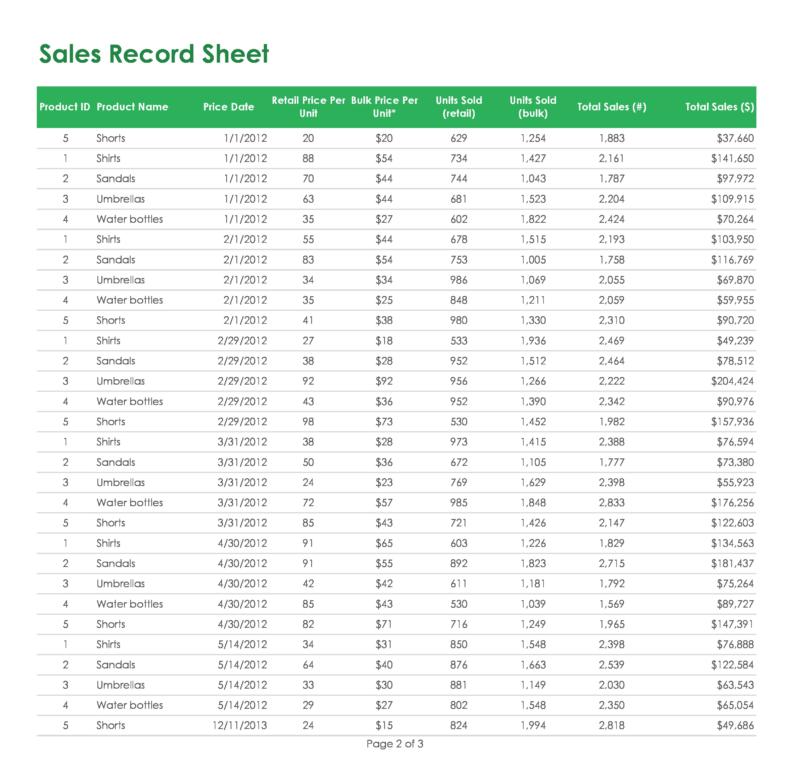 Sales Record Sheet

| Product ID | Product Name | Price Date | Retail Price Per Unit | Bulk Price Per Unit* | Units Sold (retail) | Units Sold (bulk) | Total Sales (#) | Total Sales ($) |
|---|---|---|---|---|---|---|---|---|
| 5 | Shorts | 1/1/2012 | 20 | $20 | 629 | 1,254 | 1,883 | $37,660 |
| 1 | Shirts | 1/1/2012 | 88 | $54 | 734 | 1,427 | 2,161 | $141,650 |
| 2 | Sandals | 1/1/2012 | 70 | $44 | 744 | 1,043 | 1,787 | $97,972 |
| 3 | Umbrellas | 1/1/2012 | 63 | $44 | 681 | 1,523 | 2,204 | $109,915 |
| 4 | Water bottles | 1/1/2012 | 35 | $27 | 602 | 1,822 | 2,424 | $70,264 |
| 1 | Shirts | 2/1/2012 | 55 | $44 | 678 | 1,515 | 2,193 | $103,950 |
| 2 | Sandals | 2/1/2012 | 83 | $54 | 753 | 1,005 | 1,758 | $116,769 |
| 3 | Umbrellas | 2/1/2012 | 34 | $34 | 986 | 1,069 | 2,055 | $69,870 |
| 4 | Water bottles | 2/1/2012 | 35 | $25 | 848 | 1,211 | 2,059 | $59,955 |
| 5 | Shorts | 2/1/2012 | 41 | $38 | 980 | 1,330 | 2,310 | $90,720 |
| 1 | Shirts | 2/29/2012 | 27 | $18 | 533 | 1,936 | 2,469 | $49,239 |
| 2 | Sandals | 2/29/2012 | 38 | $28 | 952 | 1,512 | 2,464 | $78,512 |
| 3 | Umbrellas | 2/29/2012 | 92 | $92 | 956 | 1,266 | 2,222 | $204,424 |
| 4 | Water bottles | 2/29/2012 | 43 | $36 | 952 | 1,390 | 2,342 | $90,976 |
| 5 | Shorts | 2/29/2012 | 98 | $73 | 530 | 1,452 | 1,982 | $157,936 |
| 1 | Shirts | 3/31/2012 | 38 | $28 | 973 | 1,415 | 2,388 | $76,594 |
| 2 | Sandals | 3/31/2012 | 50 | $36 | 672 | 1,105 | 1,777 | $73,380 |
| 3 | Umbrellas | 3/31/2012 | 24 | $23 | 769 | 1,629 | 2,398 | $55,923 |
| 4 | Water bottles | 3/31/2012 | 72 | $57 | 985 | 1,848 | 2,833 | $176,256 |
| 5 | Shorts | 3/31/2012 | 85 | $43 | 721 | 1,426 | 2,147 | $122,603 |
| 1 | Shirts | 4/30/2012 | 91 | $65 | 603 | 1,226 | 1,829 | $134,563 |
| 2 | Sandals | 4/30/2012 | 91 | $55 | 892 | 1,823 | 2,715 | $181,437 |
| 3 | Umbrellas | 4/30/2012 | 42 | $42 | 611 | 1,181 | 1,792 | $75,264 |
| 4 | Water bottles | 4/30/2012 | 85 | $43 | 530 | 1,039 | 1,569 | $89,727 |
| 5 | Shorts | 4/30/2012 | 82 | $71 | 716 | 1,249 | 1,965 | $147,391 |
| 1 | Shirts | 5/14/2012 | 34 | $31 | 850 | 1,548 | 2,398 | $76,888 |
| 2 | Sandals | 5/14/2012 | 64 | $40 | 876 | 1,663 | 2,539 | $122,584 |
| 3 | Umbrellas | 5/14/2012 | 33 | $30 | 881 | 1,149 | 2,030 | $63,543 |
| 4 | Water bottles | 5/14/2012 | 29 | $27 | 802 | 1,548 | 2,350 | $65,054 |
| 5 | Shorts | 12/11/2013 | 24 | $15 | 824 | 1,994 | 2,818 | $49,686 |

Page 2 of 3